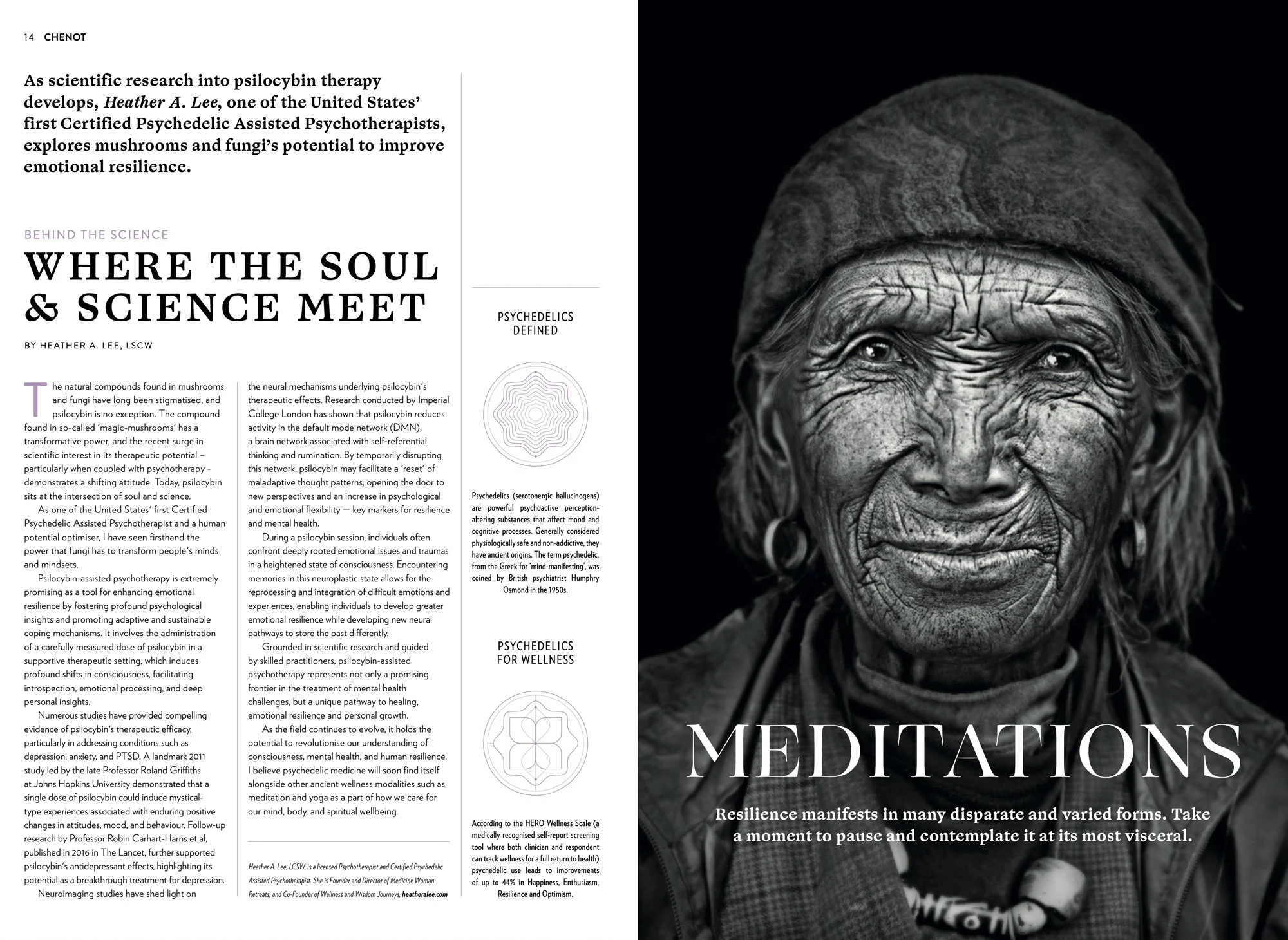 14 CHENOT

As scientific research into psilocybin therapy develops, Heather A. Lee, one of the United States' first Certified Psychedelic Assisted Psychotherapists, explores mushrooms and fungi's potential to improve emotional resilience.

BEHIND THE SCIENCE

WHERE THE SOUL & SCIENCE MEET

BY HEATHER A. LEE, LSCW

The natural compounds found in mushrooms and fungi have long been stigmatised, and psilocybin is no exception. The compound found in so-called 'magic-mushrooms' has a transformative power, and the recent surge in scientific interest in its therapeutic potential – particularly when coupled with psychotherapy - demonstrates a shifting attitude. Today, psilocybin sits at the intersection of soul and science.

As one of the United States' first Certified Psychedelic Assisted Psychotherapist and a human potential optimiser, I have seen firsthand the power that fungi has to transform people's minds and mindsets.

Psilocybin-assisted psychotherapy is extremely promising as a tool for enhancing emotional resilience by fostering profound psychological insights and promoting adaptive and sustainable coping mechanisms. It involves the administration of a carefully measured dose of psilocybin in a supportive therapeutic setting, which induces profound shifts in consciousness, facilitating introspection, emotional processing, and deep personal insights.

Numerous studies have provided compelling evidence of psilocybin's therapeutic efficacy, particularly in addressing conditions such as depression, anxiety, and PTSD. A landmark 2011 study led by the late Professor Roland Griffiths at Johns Hopkins University demonstrated that a single dose of psilocybin could induce mystical-type experiences associated with enduring positive changes in attitudes, mood, and behaviour. Follow-up research by Professor Robin Carhart-Harris et al, published in 2016 in The Lancet, further supported psilocybin's antidepressant effects, highlighting its potential as a breakthrough treatment for depression.

Neuroimaging studies have shed light on the neural mechanisms underlying psilocybin's therapeutic effects. Research conducted by Imperial College London has shown that psilocybin reduces activity in the default mode network (DMN), a brain network associated with self-referential thinking and rumination. By temporarily disrupting this network, psilocybin may facilitate a 'reset' of maladaptive thought patterns, opening the door to new perspectives and an increase in psychological and emotional flexibility — key markers for resilience and mental health.

During a psilocybin session, individuals often confront deeply rooted emotional issues and traumas in a heightened state of consciousness. Encountering memories in this neuroplastic state allows for the reprocessing and integration of difficult emotions and experiences, enabling individuals to develop greater emotional resilience while developing new neural pathways to store the past differently.

Grounded in scientific research and guided by skilled practitioners, psilocybin-assisted psychotherapy represents not only a promising frontier in the treatment of mental health challenges, but a unique pathway to healing, emotional resilience and personal growth.

As the field continues to evolve, it holds the potential to revolutionise our understanding of consciousness, mental health, and human resilience. I believe psychedelic medicine will soon find itself alongside other ancient wellness modalities such as meditation and yoga as a part of how we care for our mind, body, and spiritual wellbeing.

Heather A. Lee, LCSW, is a licensed Psychotherapist and Certified Psychedelic Assisted Psychotherapist. She is Founder and Director of Medicine Woman Retreats, and Co-Founder of Wellness and Wisdom Journeys; heatheralee.com

PSYCHEDELICS DEFINED

Psychedelics (serotonergic hallucinogens) are powerful psychoactive perception-altering substances that affect mood and cognitive processes. Generally considered physiologically safe and non-addictive, they have ancient origins. The term psychedelic, from the Greek for 'mind-manifesting', was coined by British psychiatrist Humphry Osmond in the 1950s.

PSYCHEDELICS FOR WELLNESS

According to the HERO Wellness Scale (a medically recognised self-report screening tool where both clinician and respondent can track wellness for a full return to health) psychedelic use leads to improvements of up to 44% in Happiness, Enthusiasm, Resilience and Optimism.

MEDITATIONS

Resilience manifests in many disparate and varied forms. Take a moment to pause and contemplate it at its most visceral.